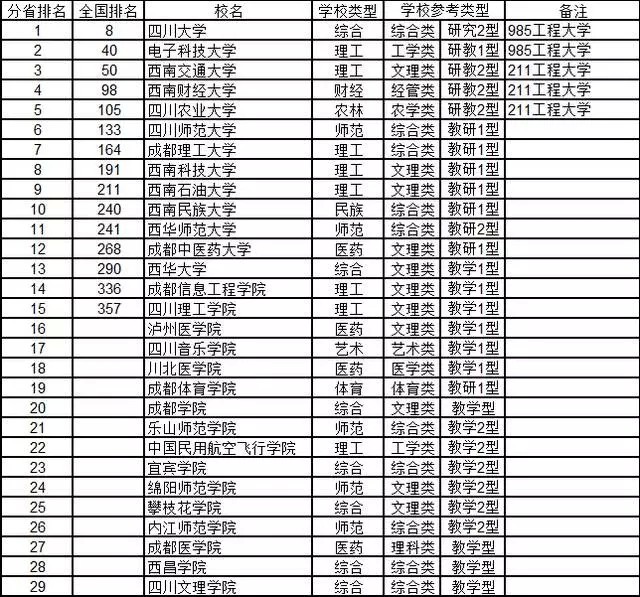 | 分省排名 | 全国排名 | 校名 | 学校类型 | 学校参考类型 | | 备注 |
|---|---|---|---|---|---|---|
| 1 | 8 | 四川大学 | 综合 | 综合类 | 研究2型 | 985工程大学 |
| 2 | 40 | 电子科技大学 | 理工 | 工学类 | 研教1型 | 985工程大学 |
| 3 | 50 | 西南交通大学 | 理工 | 文理类 | 研教2型 | 211工程大学 |
| 4 | 98 | 西南财经大学 | 财经 | 经管类 | 研教2型 | 211工程大学 |
| 5 | 105 | 四川农业大学 | 农林 | 农学类 | 研教2型 | 211工程大学 |
| 6 | 133 | 四川师范大学 | 师范 | 综合类 | 教研1型 | |
| 7 | 164 | 成都理工大学 | 理工 | 综合类 | 教研1型 | |
| 8 | 191 | 西南科技大学 | 理工 | 文理类 | 教研1型 | |
| 9 | 211 | 西南石油大学 | 理工 | 文理类 | 教研1型 | |
| 10 | 240 | 西南民族大学 | 民族 | 综合类 | 教研1型 | |
| 11 | 241 | 西华师范大学 | 师范 | 综合类 | 教研2型 | |
| 12 | 268 | 成都中医药大学 | 医药 | 文理类 | 教研1型 | |
| 13 | 290 | 西华大学 | 综合 | 文理类 | 教学1型 | |
| 14 | 336 | 成都信息工程学院 | 理工 | 文理类 | 教学1型 | |
| 15 | 357 | 四川理工学院 | 理工 | 文理类 | 教学1型 | |
| 16 | | 泸州医学院 | 医药 | 文理类 | 教学1型 | |
| 17 | | 四川音乐学院 | 艺术 | 艺术类 | 教学1型 | |
| 18 | | 川北医学院 | 医药 | 医学类 | 教学1型 | |
| 19 | | 成都体育学院 | 体育 | 体育类 | 教研1型 | |
| 20 | | 成都学院 | 综合 | 文理类 | 教学型 | |
| 21 | | 乐山师范学院 | 师范 | 综合类 | 教学2型 | |
| 22 | | 中国民用航空飞行学院 | 理工 | 工学类 | 教学2型 | |
| 23 | | 宜宾学院 | 综合 | 综合类 | 教学2型 | |
| 24 | | 绵阳师范学院 | 师范 | 文理类 | 教学2型 | |
| 25 | | 攀枝花学院 | 综合 | 文理类 | 教学2型 | |
| 26 | | 内江师范学院 | 师范 | 综合类 | 教学2型 | |
| 27 | | 成都医学院 | 医药 | 理科类 | 教学型 | |
| 28 | | 西昌学院 | 综合 | 综合类 | 教学型 | |
| 29 | | 四川文理学院 | 综合 | 综合类 | 教学型 | |